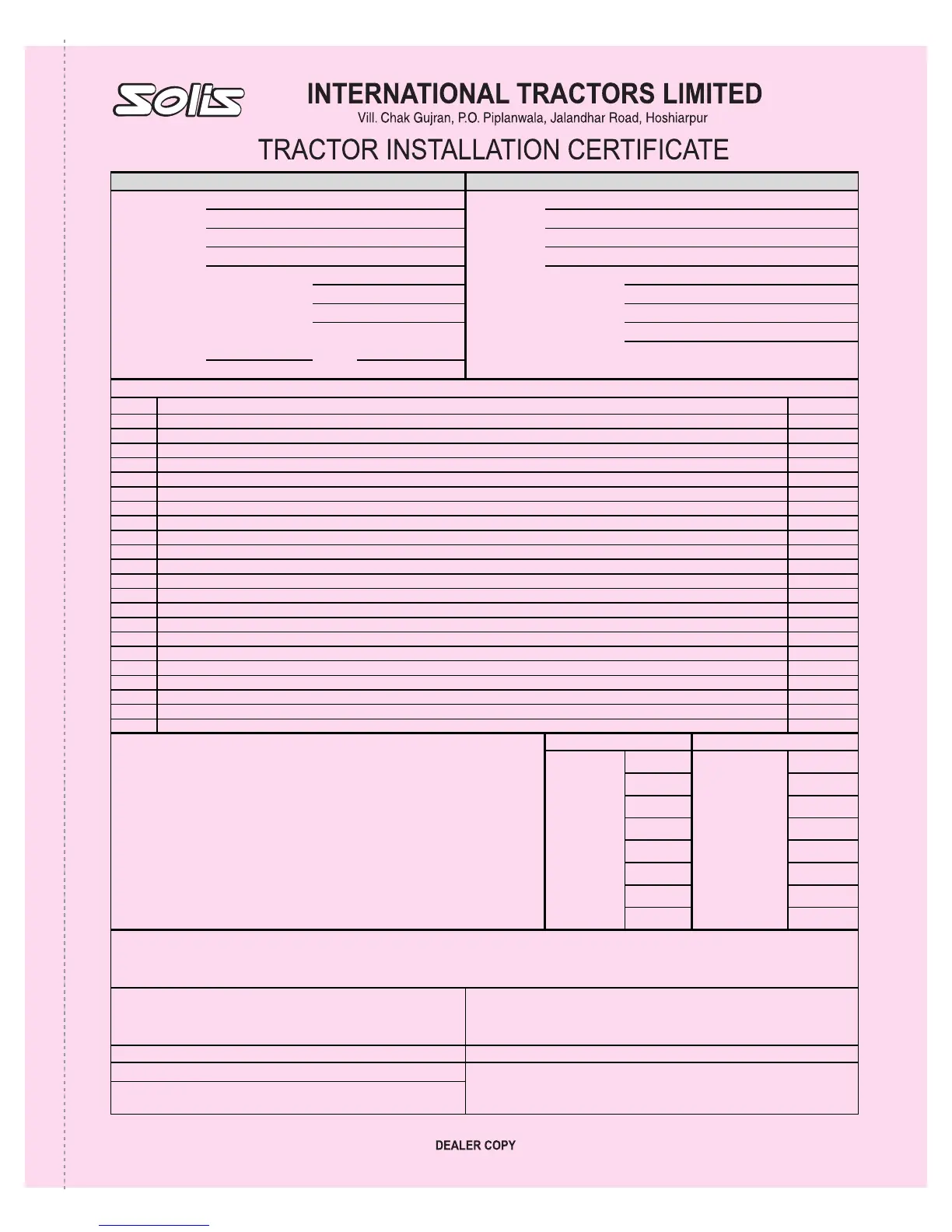 Solis

INTERNATIONAL TRACTORS LIMITED
Vill. Chak Gujran, P.O. Piplanwala, Jalandhar Road, Hoshiarpur

TRACTOR INSTALLATION CERTIFICATE

DEALER COPY